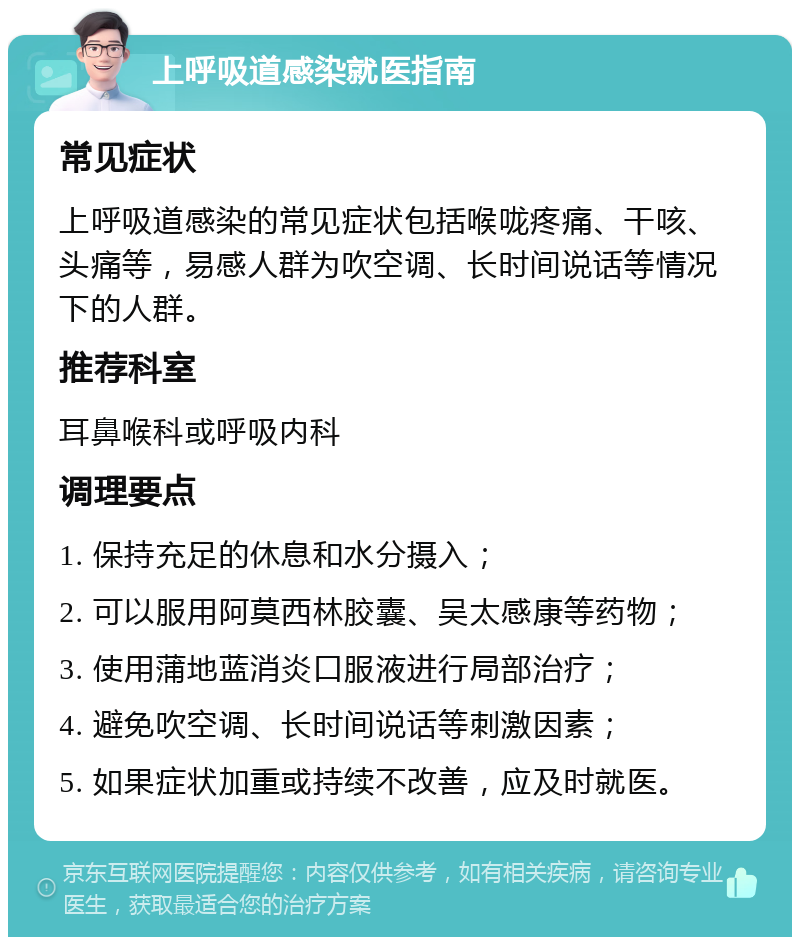 上呼吸道感染就医指南

常见症状

上呼吸道感染的常见症状包括喉咙疼痛、干咳、头痛等，易感人群为吹空调、长时间说话等情况下的人群。

推荐科室

耳鼻喉科或呼吸内科

调理要点

1. 保持充足的休息和水分摄入；

2. 可以服用阿莫西林胶囊、吴太感康等药物；

3. 使用蒲地蓝消炎口服液进行局部治疗；

4. 避免吹空调、长时间说话等刺激因素；

5. 如果症状加重或持续不改善，应及时就医。

京东互联网医院提醒您：内容仅供参考，如有相关疾病，请咨询专业医生，获取最适合您的治疗方案